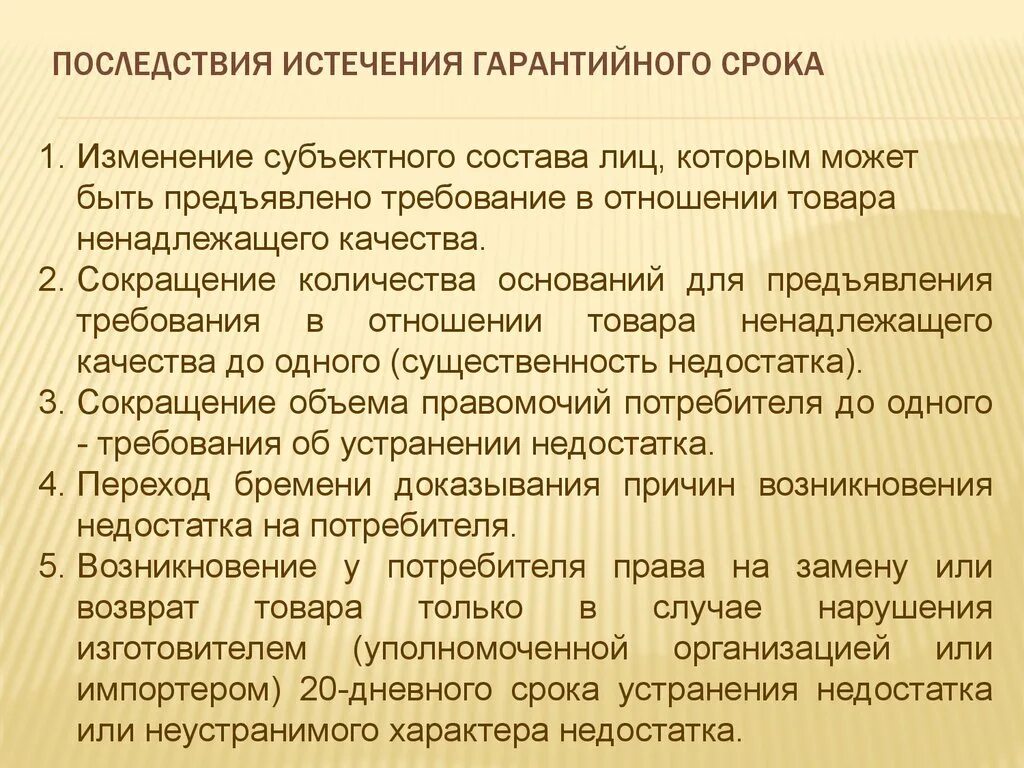 ПОСЛЕДСТВИЯ ИСТЕЧЕНИЯ ГАРАНТИЙНОГО СРОКА

1. Изменение субъектного состава лиц, которым может быть предъявлено требование в отношении товара ненадлежащего качества.
2. Сокращение количества оснований для предъявления требования в отношении товара ненадлежащего качества до одного (существенность недостатка).
3. Сокращение объема правомочий потребителя до одного - требования об устранении недостатка.
4. Переход бремени доказывания причин возникновения недостатка на потребителя.
5. Возникновение у потребителя права на замену или возврат товара только в случае нарушения изготовителем (уполномоченной организацией или импортером) 20-дневного срока устранения недостатка или неустранимого характера недостатка.